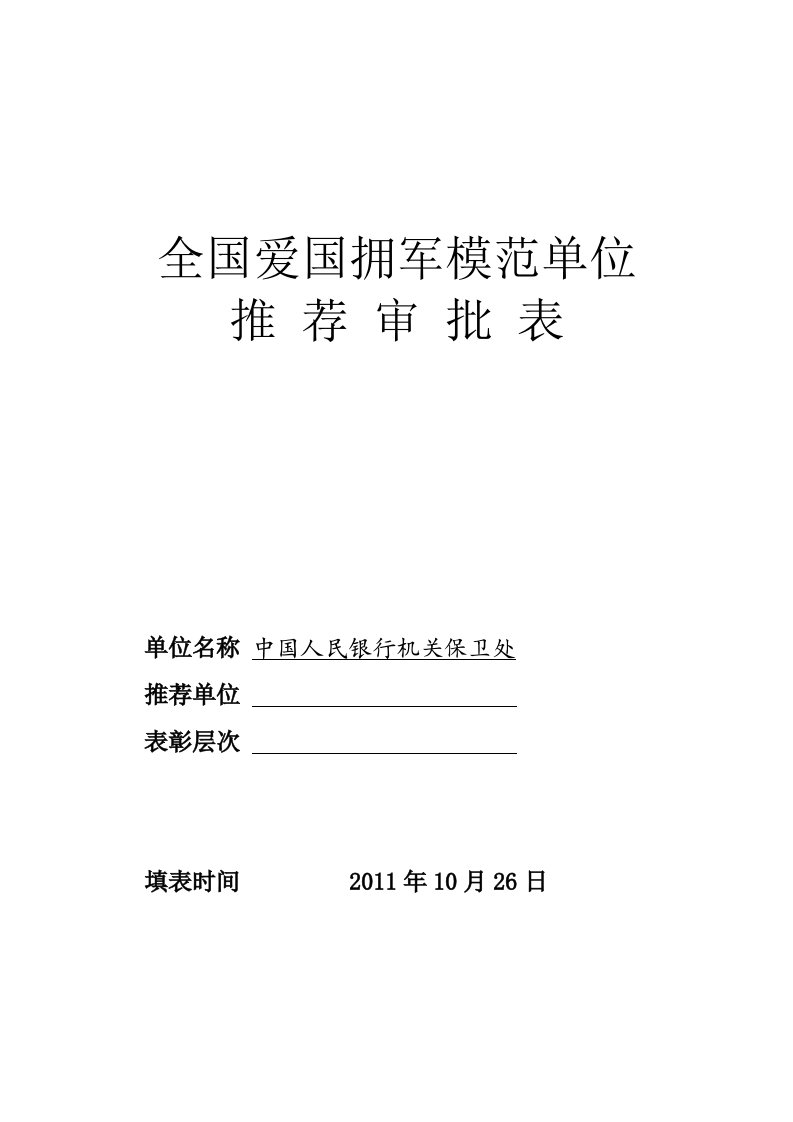 全国爱国拥军模范单位
推 荐 审 批 表

单位名称 中国人民银行机关保卫处

推荐单位

表彰层次

填表时间 2011 年 10 月 26 日